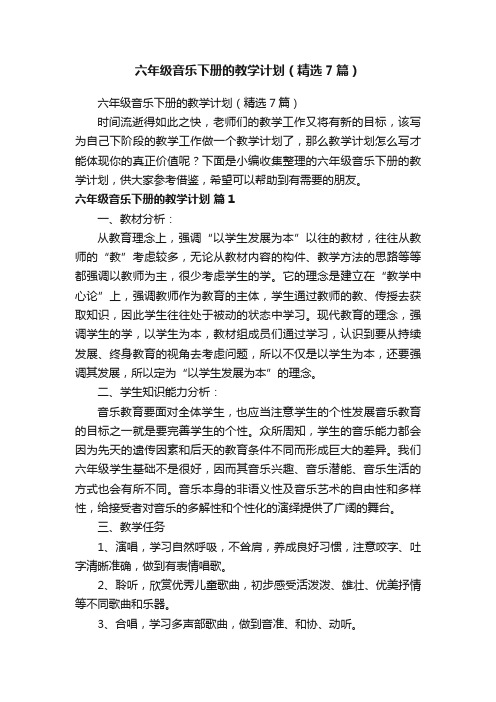 六年级音乐下册的教学计划（精选7篇）

六年级音乐下册的教学计划（精选7篇）

时间流逝得如此之快，老师们的教学工作又将有新的目标，该写为自己下阶段的教学工作做一个教学计划了，那么教学计划怎么写才能体现你的真正价值呢？下面是小编收集整理的六年级音乐下册的教学计划，供大家参考借鉴，希望可以帮助到有需要的朋友。

六年级音乐下册的教学计划 篇1

一、教材分析：

从教育理念上，强调“以学生发展为本”以往的教材，往往从教师的“教”考虑较多，无论从教材内容的构件、教学方法的思路等等都强调以教师为主，很少考虑学生的学。它的理念是建立在“教学中心论”上，强调教师作为教育的主体，学生通过教师的教、传授去获取知识，因此学生往往处于被动的状态中学习。现代教育的理念，强调学生的学，以学生为本，教材组成员们通过学习，认识到要从持续发展、终身教育的视角去考虑问题，所以不仅是以学生为本，还要强调其发展，所以定为“以学生发展为本”的理念。

二、学生知识能力分析：

音乐教育要面对全体学生，也应当注意学生的个性发展音乐教育的目标之一就是要完善学生的个性。众所周知，学生的音乐能力都会因为先天的遗传因素和后天的教育条件不同而形成巨大的差异。我们六年级学生基础不是很好，因而其音乐兴趣、音乐潜能、音乐生活的方式也会有所不同。音乐本身的非语义性及音乐艺术的自由性和多样性，给接受者对音乐的多解性和个性化的演绎提供了广阔的舞台。

三、教学任务

1、演唱，学习自然呼吸，不耸肩，养成良好习惯，注意咬字、吐字清晰准确，做到有表情唱歌。

2、聆听，欣赏优秀儿童歌曲，初步感受活泼泼、雄壮、优美抒情等不同歌曲和乐器。

3、合唱，学习多声部歌曲，做到音准、和协、动听。